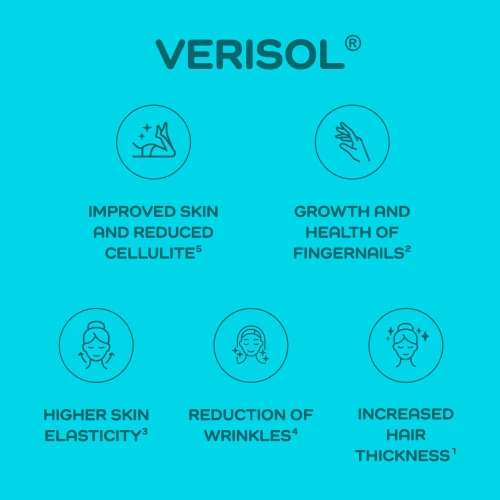 VERISOL®

IMPROVED SKIN AND REDUCED CELLULITE$^{5}$

GROWTH AND HEALTH OF FINGERNAILS$^{2}$

HIGHER SKIN ELASTICITY$^{3}$

REDUCTION OF WRINKLES$^{4}$

INCREASED HAIR THICKNESS$^{1}$